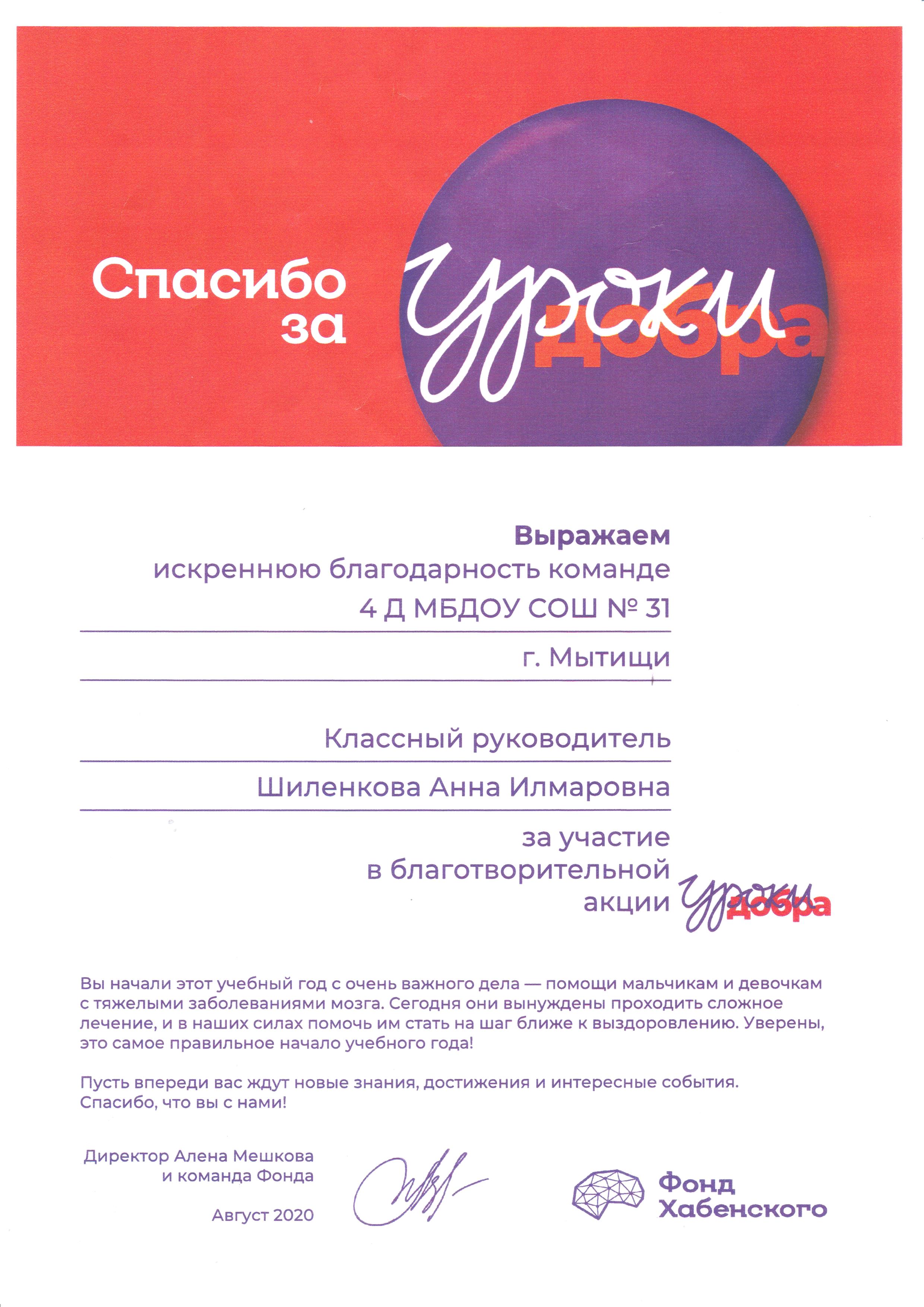 Спасибо за уроки добра

Выражаем
искреннюю благодарность команде
4 Д МБДОУ СОШ № 31

г. Мытищи

Классный руководитель

Шиленкова Анна Илмаровна

за участие
в благотворительной
акции уроки добра

Вы начали этот учебный год с очень важного дела — помощи мальчикам и девочкам с тяжелыми заболеваниями мозга. Сегодня они вынуждены проходить сложное лечение, и в наших силах помочь им стать на шаг ближе к выздоровлению. Уверены, это самое правильное начало учебного года!

Пусть впереди вас ждут новые знания, достижения и интересные события. Спасибо, что вы с нами!

Директор Алена Мешкова
и команда Фонда

Август 2020

Фонд
Хабенского